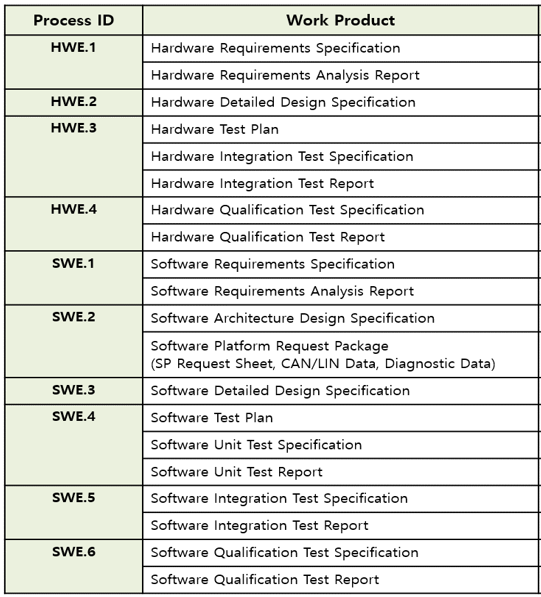 | Process ID | Work Product |
|---|---|
| HWE.1 | Hardware Requirements Specification |
| | Hardware Requirements Analysis Report |
| HWE.2 | Hardware Detailed Design Specification |
| HWE.3 | Hardware Test Plan |
| | Hardware Integration Test Specification |
| | Hardware Integration Test Report |
| HWE.4 | Hardware Qualification Test Specification |
| | Hardware Qualification Test Report |
| SWE.1 | Software Requirements Specification |
| | Software Requirements Analysis Report |
| SWE.2 | Software Architecture Design Specification |
| | Software Platform Request Package (SP Request Sheet, CAN/LIN Data, Diagnostic Data) |
| SWE.3 | Software Detailed Design Specification |
| SWE.4 | Software Test Plan |
| | Software Unit Test Specification |
| | Software Unit Test Report |
| SWE.5 | Software Integration Test Specification |
| | Software Integration Test Report |
| SWE.6 | Software Qualification Test Specification |
| | Software Qualification Test Report |